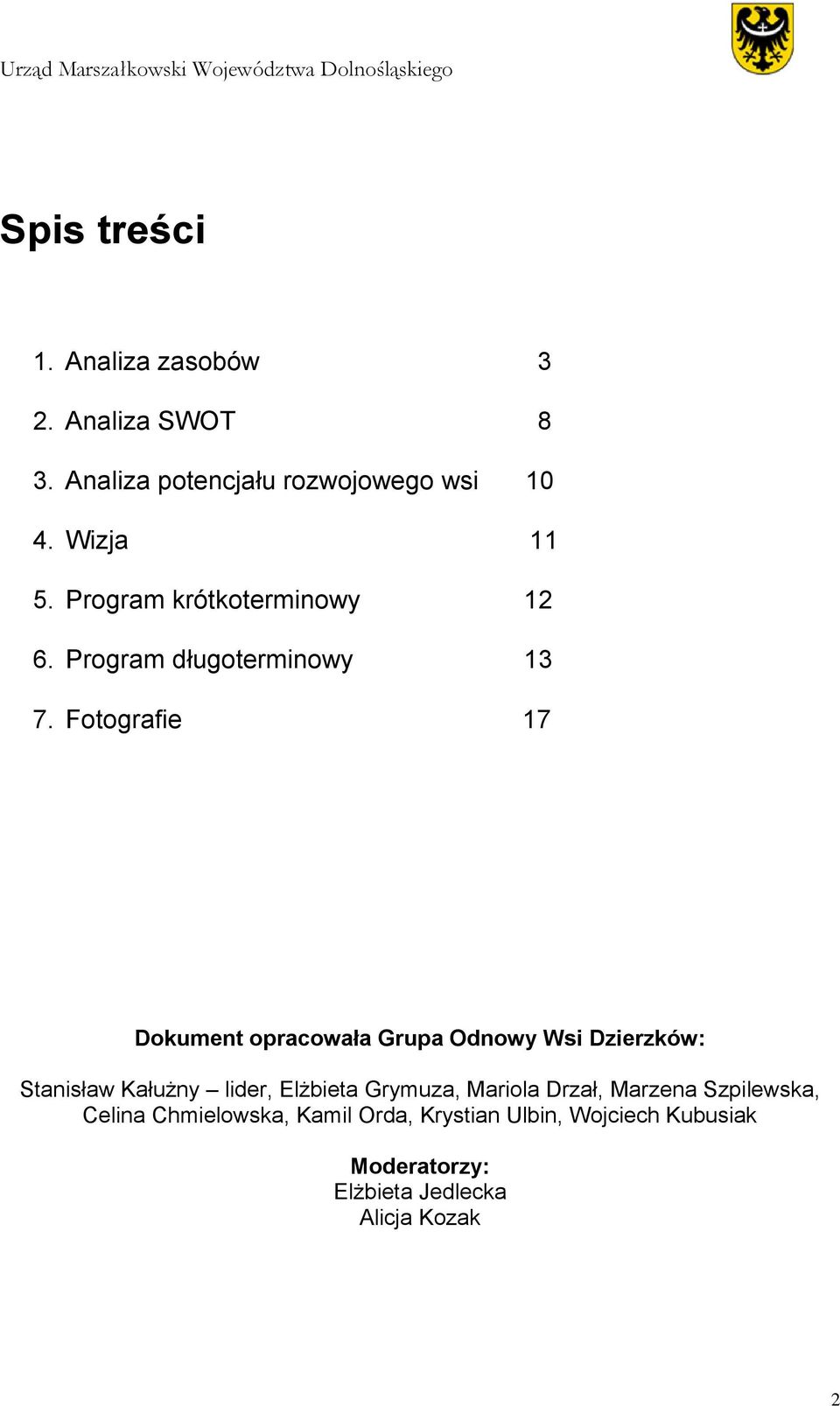 Urząd Marszałkowski Województwa Dolnośląskiego

Spis treści

1. Analiza zasobów 3
2. Analiza SWOT 8
3. Analiza potencjału rozwojowego wsi 10
4. Wizja 11
5. Program krótkoterminowy 12
6. Program długoterminowy 13
7. Fotografie 17

Dokument opracowała Grupa Odnowy Wsi Dzierzków:

Stanisław Kałużny – lider, Elżbieta Grymuza, Mariola Drzał, Marzena Szpilewska, Celina Chmielowska, Kamil Orda, Krystian Ulbin, Wojciech Kubusiak

Moderatorzy:
Elżbieta Jedlecka
Alicja Kozak

2